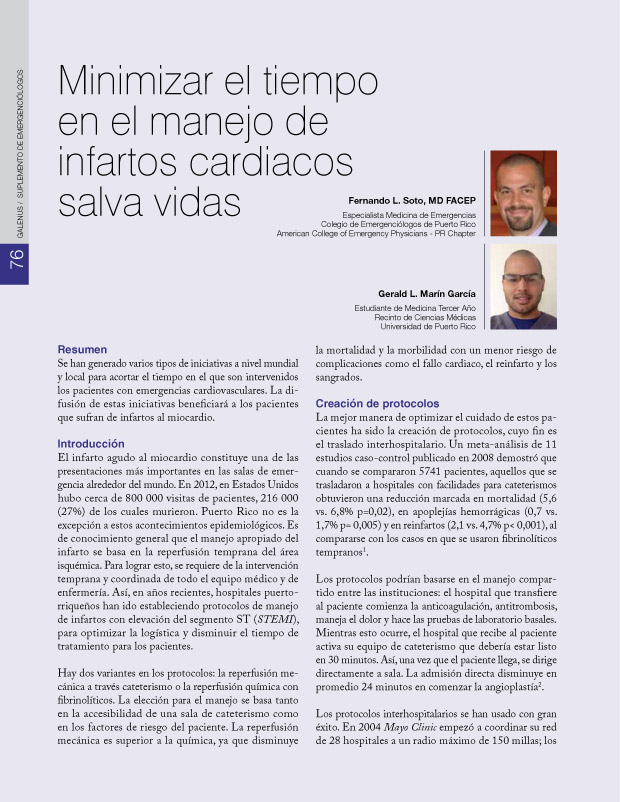 GALENUS / SUPLEMENTO DE EMERGENCIÓLOGOS

76

Minimizar el tiempo en el manejo de infartos cardiacos salva vidas

Fernando L. Soto, MD FACEP
Especialista Medicina de Emergencias
Colegio de Emergenciólogos de Puerto Rico
American College of Emergency Physicians - PR Chapter

Gerald L. Marín García
Estudiante de Medicina Tercer Año
Recinto de Ciencias Médicas
Universidad de Puerto Rico

Resumen
Se han generado varios tipos de iniciativas a nivel mundial y local para acortar el tiempo en el que son intervenidos los pacientes con emergencias cardiovasculares. La difusión de estas iniciativas beneficiará a los pacientes que sufran de infartos al miocardio.

Introducción
El infarto agudo al miocardio constituye una de las presentaciones más importantes en las salas de emergencia alrededor del mundo. En 2012, en Estados Unidos hubo cerca de 800 000 visitas de pacientes, 216 000 (27%) de los cuales murieron. Puerto Rico no es la excepción a estos acontecimientos epidemiológicos. Es de conocimiento general que el manejo apropiado del infarto se basa en la reperfusión temprana del área isquémica. Para lograr esto, se requiere de la intervención temprana y coordinada de todo el equipo médico y de enfermería. Así, en años recientes, hospitales puertorriqueños han ido estableciendo protocolos de manejo de infartos con elevación del segmento ST (STEMI), para optimizar la logística y disminuir el tiempo de tratamiento para los pacientes.

Hay dos variantes en los protocolos: la reperfusión mecánica a través cateterismo o la reperfusión química con fibrinolíticos. La elección para el manejo se basa tanto en la accesibilidad de una sala de cateterismo como en los factores de riesgo del paciente. La reperfusión mecánica es superior a la química, ya que disminuye la mortalidad y la morbilidad con un menor riesgo de complicaciones como el fallo cardiaco, el reinfarto y los sangrados.

Creación de protocolos
La mejor manera de optimizar el cuidado de estos pacientes ha sido la creación de protocolos, cuyo fin es el traslado interhospitalario. Un meta-análisis de 11 estudios caso-control publicado en 2008 demostró que cuando se compararon 5741 pacientes, aquellos que se trasladaron a hospitales con facilidades para cateterismos obtuvieron una reducción marcada en mortalidad (5,6 vs. 6,8% p=0,02), en apoplejías hemorrágicas (0,7 vs. 1,7% p= 0,005) y en reinfartos (2,1 vs. 4,7% p< 0,001), al compararse con los casos en que se usaron fibrinolíticos tempranos$^1$.

Los protocolos podrían basarse en el manejo compartido entre las instituciones: el hospital que transfiere al paciente comienza la anticoagulación, antitrombosis, maneja el dolor y hace las pruebas de laboratorio basales. Mientras esto ocurre, el hospital que recibe al paciente activa su equipo de cateterismo que debería estar listo en 30 minutos. Así, una vez que el paciente llega, se dirige directamente a sala. La admisión directa disminuye en promedio 24 minutos en comenzar la angioplastía$^2$.

Los protocolos interhospitalarios se han usado con gran éxito. En 2004 Mayo Clinic empezó a coordinar su red de 28 hospitales a un radio máximo de 150 millas; los